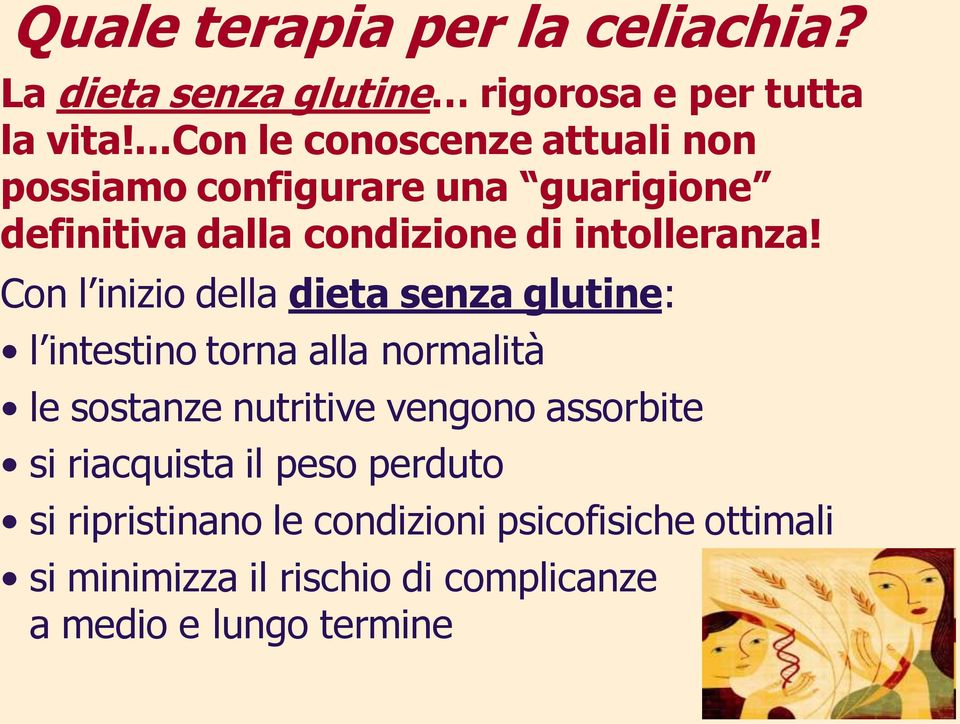 Quale terapia per la celiachia?

La dieta senza glutine… rigorosa e per tutta la vita!…Con le conoscenze attuali non possiamo configurare una “guarigione” definitiva dalla condizione di intolleranza!

Con l’inizio della dieta senza glutine:

• l’intestino torna alla normalità
• le sostanze nutritive vengono assorbite
• si riacquista il peso perduto
• si ripristinano le condizioni psicofisiche ottimali
• si minimizza il rischio di complicanze a medio e lungo termine